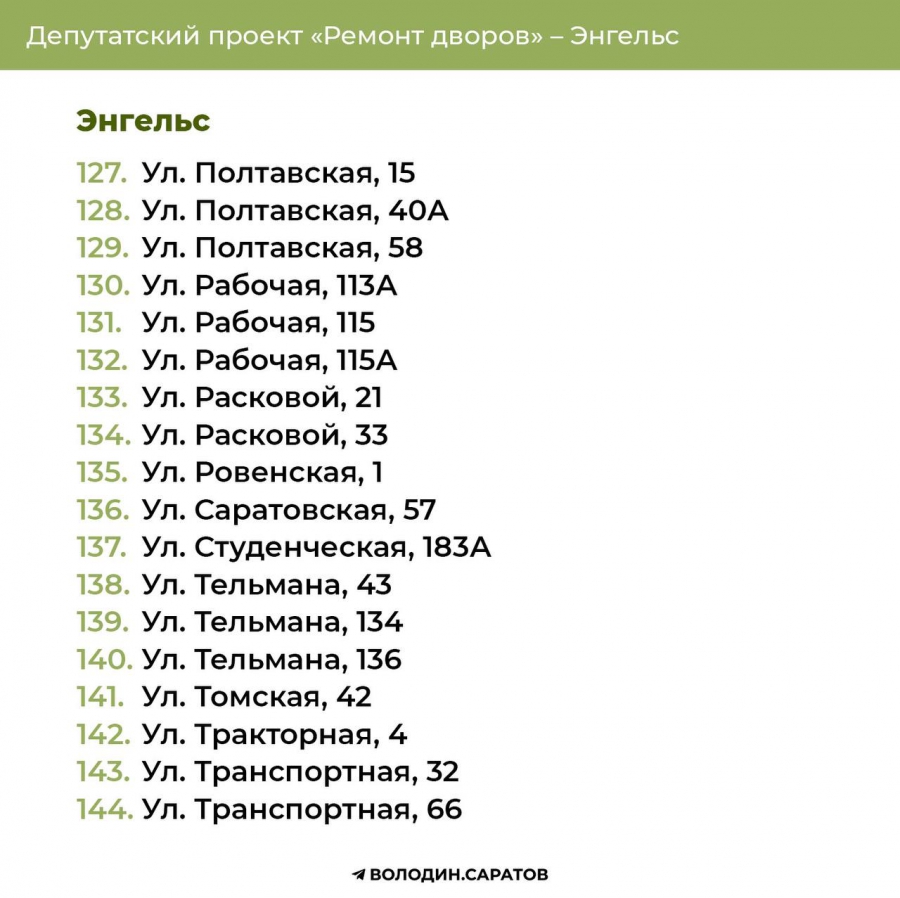 Депутатский проект «Ремонт дворов» – Энгельс

Энгельс

127. Ул. Полтавская, 15
128. Ул. Полтавская, 40А
129. Ул. Полтавская, 58
130. Ул. Рабочая, 113А
131. Ул. Рабочая, 115
132. Ул. Рабочая, 115А
133. Ул. Расковой, 21
134. Ул. Расковой, 33
135. Ул. Ровенская, 1
136. Ул. Саратовская, 57
137. Ул. Студенческая, 183А
138. Ул. Тельмана, 43
139. Ул. Тельмана, 134
140. Ул. Тельмана, 136
141. Ул. Томская, 42
142. Ул. Тракторная, 4
143. Ул. Транспортная, 32
144. Ул. Транспортная, 66

ВОЛОДИН.САРАТОВ